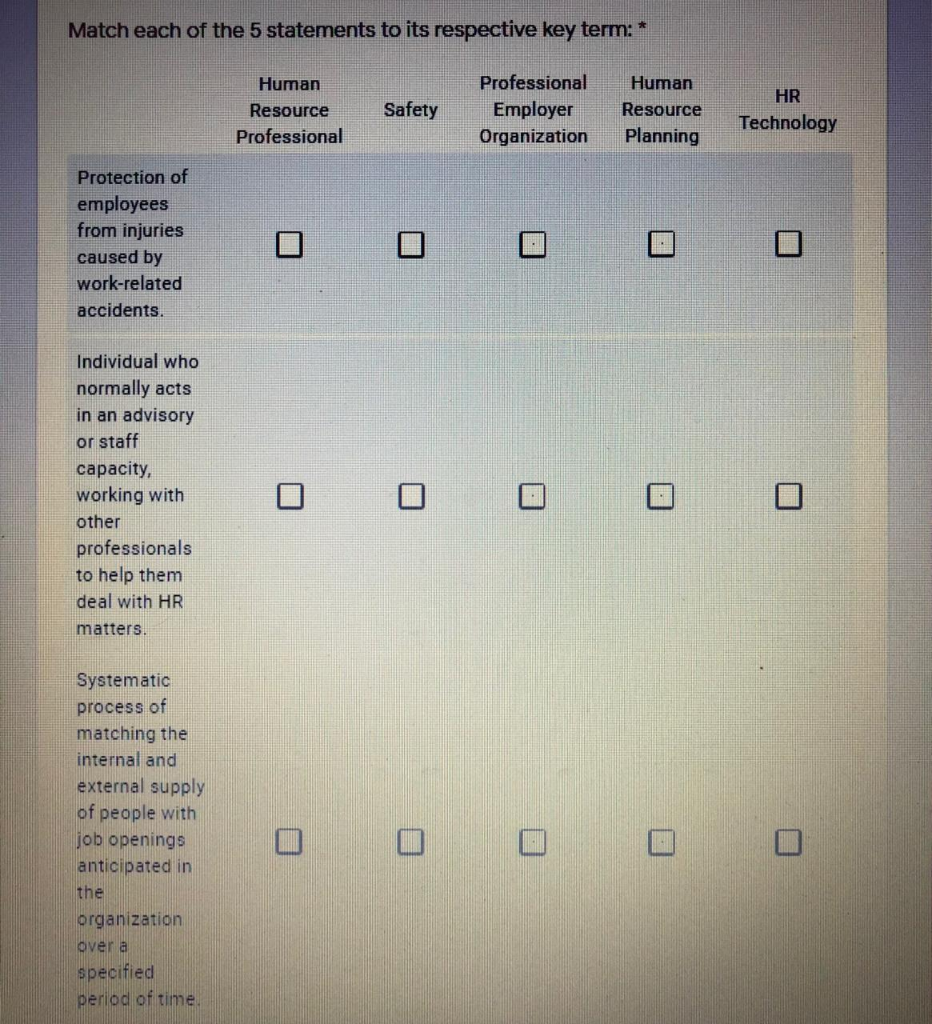 Match each of the 5 statements to its respective key term: *

| | Human Resource Professional | Safety | Professional Employer Organization | Human Resource Planning | HR Technology |
|---|---|---|---|---|---|
| Protection of employees from injuries caused by work-related accidents. | ☐ | ☐ | ☐ | ☐ | ☐ |
| Individual who normally acts in an advisory or staff capacity, working with other professionals to help them deal with HR matters. | ☐ | ☐ | ☐ | ☐ | ☐ |
| Systematic process of matching the internal and external supply of people with job openings anticipated in the organization over a specified period of time. | ☐ | ☐ | ☐ | ☐ | ☐ |